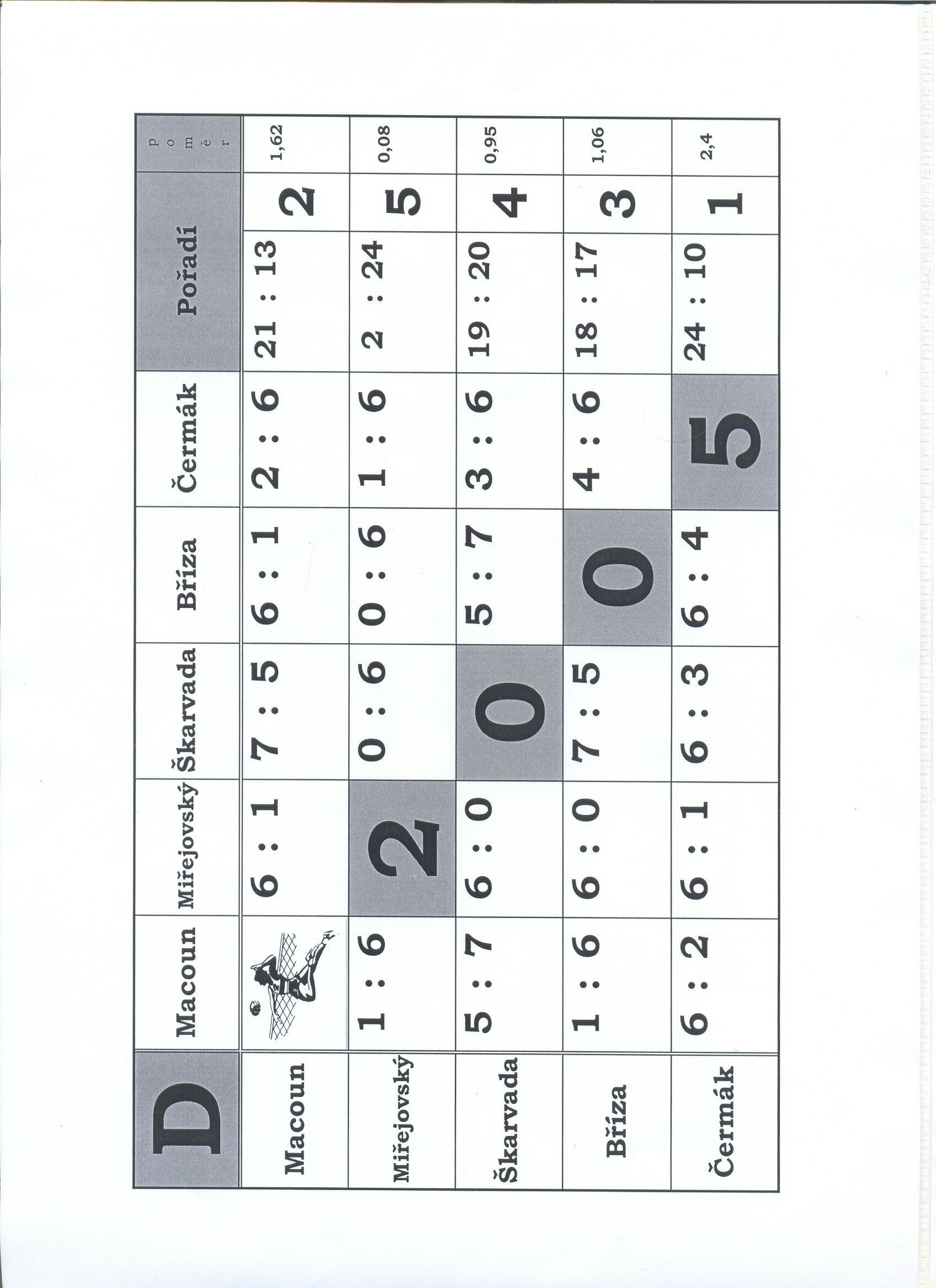 | D | Macoun | Miřejovský | Škarvada | Bříza | Čermák | Pořadí | | poměr |
|---|---|---|---|---|---|---|---|---|
| Macoun | | 6 : 1 | 7 : 5 | 6 : 1 | 2 : 6 | 21 : 13 | 2 | 1,62 |
| Miřejovský | 1 : 6 | 2 | 0 : 6 | 0 : 6 | 1 : 6 | 2 : 24 | 5 | 0,08 |
| Škarvada | 5 : 7 | 6 : 0 | 0 | 5 : 7 | 3 : 6 | 19 : 20 | 4 | 0,95 |
| Bříza | 1 : 6 | 6 : 0 | 7 : 5 | 0 | 4 : 6 | 18 : 17 | 3 | 1,06 |
| Čermák | 6 : 2 | 6 : 1 | 6 : 3 | 6 : 4 | 5 | 24 : 10 | 1 | 2,4 |